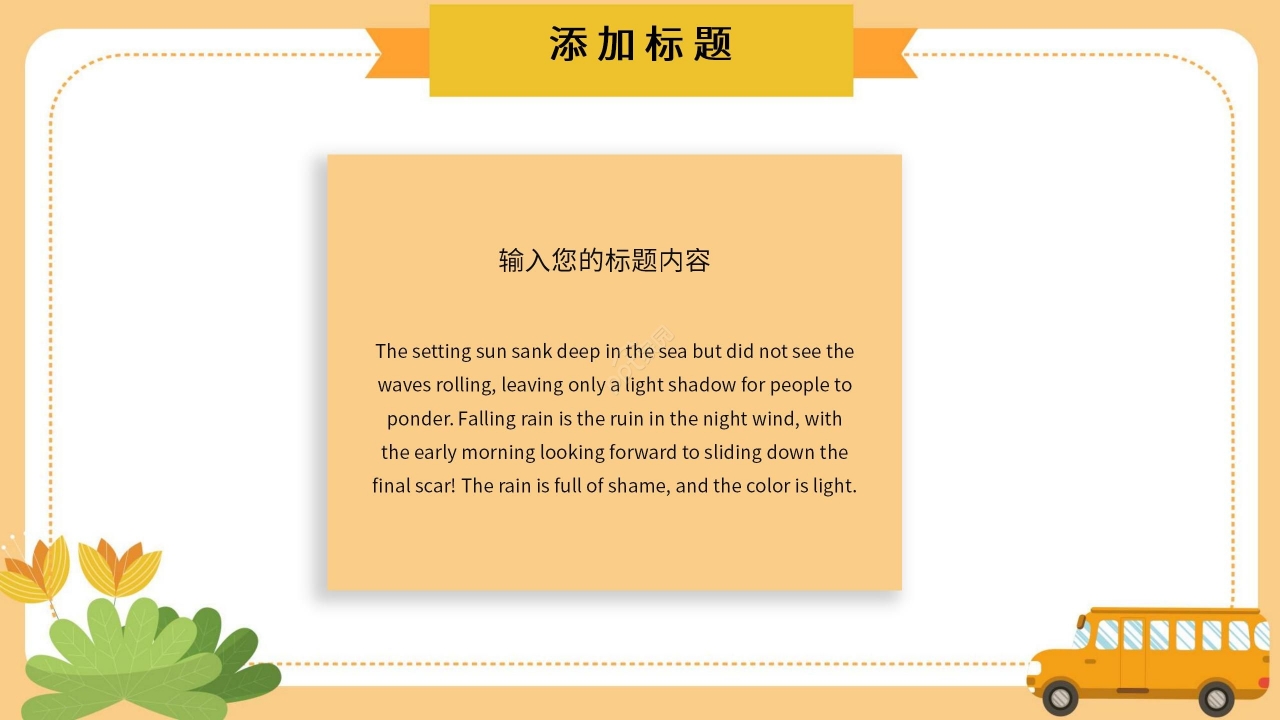 添加标题

输入您的标题内容

The setting sun sank deep in the sea but did not see the waves rolling, leaving only a light shadow for people to ponder. Falling rain is the ruin in the night wind, with the early morning looking forward to sliding down the final scar! The rain is full of shame, and the color is light.